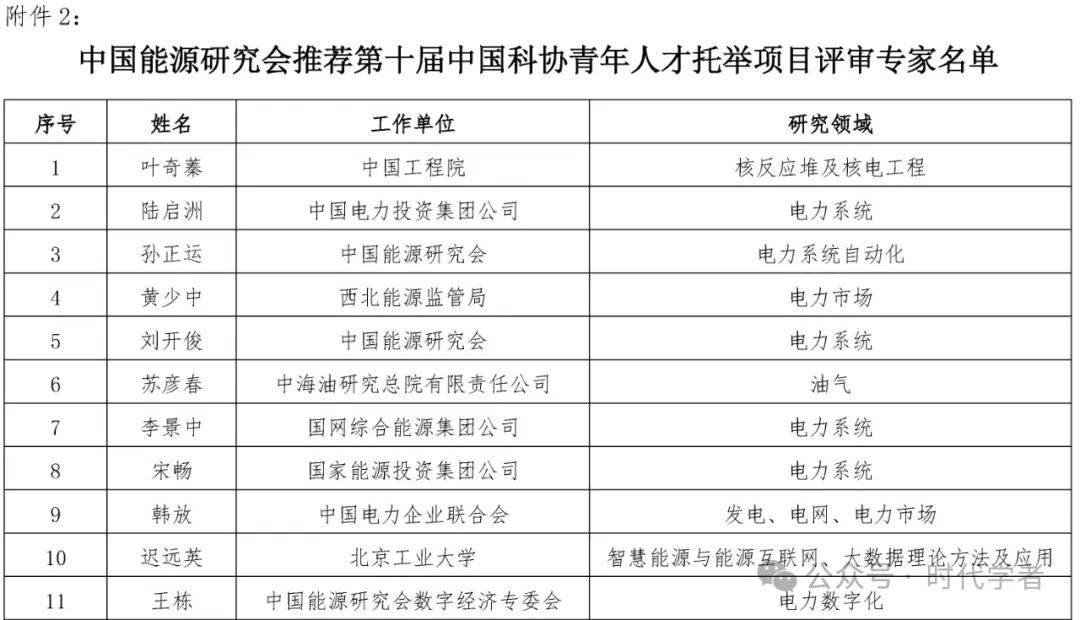 附件 2：

中国能源研究会推荐第十届中国科协青年人才托举项目评审专家名单

| 序号 | 姓名 | 工作单位 | 研究领域 |
|---|---|---|---|
| 1 | 叶奇蓁 | 中国工程院 | 核反应堆及核电工程 |
| 2 | 陆启洲 | 中国电力投资集团公司 | 电力系统 |
| 3 | 孙正运 | 中国能源研究会 | 电力系统自动化 |
| 4 | 黄少中 | 西北能源监管局 | 电力市场 |
| 5 | 刘开俊 | 中国能源研究会 | 电力系统 |
| 6 | 苏彦春 | 中海油研究总院有限责任公司 | 油气 |
| 7 | 李景中 | 国网综合能源集团公司 | 电力系统 |
| 8 | 宋畅 | 国家能源投资集团公司 | 电力系统 |
| 9 | 韩放 | 中国电力企业联合会 | 发电、电网、电力市场 |
| 10 | 迟远英 | 北京工业大学 | 智慧能源与能源互联网、大数据理论方法及应用 |
| 11 | 王栋 | 中国能源研究会数字经济专委会 | 电力数字化 |

公众号 · 时代学者